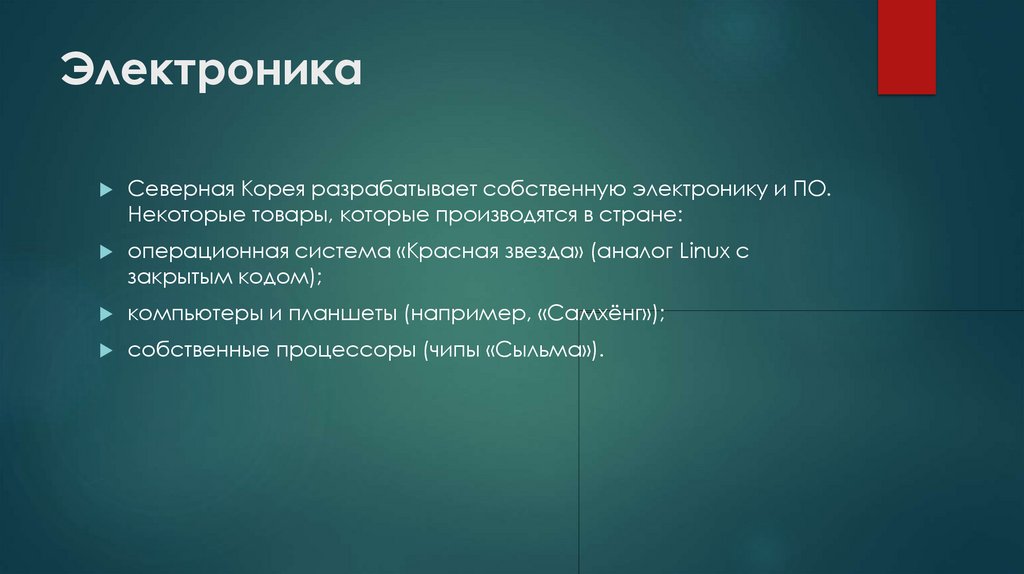 Электроника

Северная Корея разрабатывает собственную электронику и ПО. Некоторые товары, которые производятся в стране:

операционная система «Красная звезда» (аналог Linux с закрытым кодом);

компьютеры и планшеты (например, «Самхёнг»);

собственные процессоры (чипы «Сыльма»).